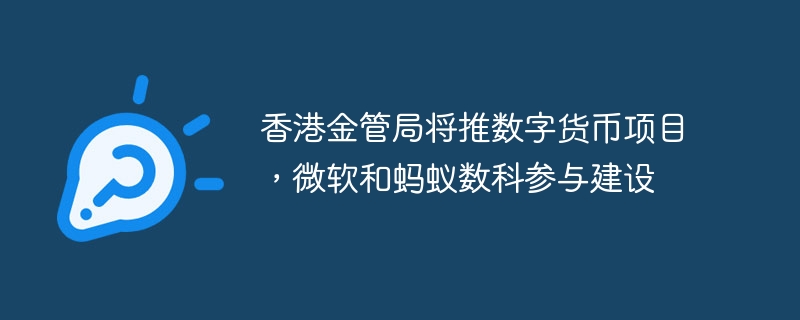 香港金管局将推数字货币项目，微软和蚂蚁数科参与建设